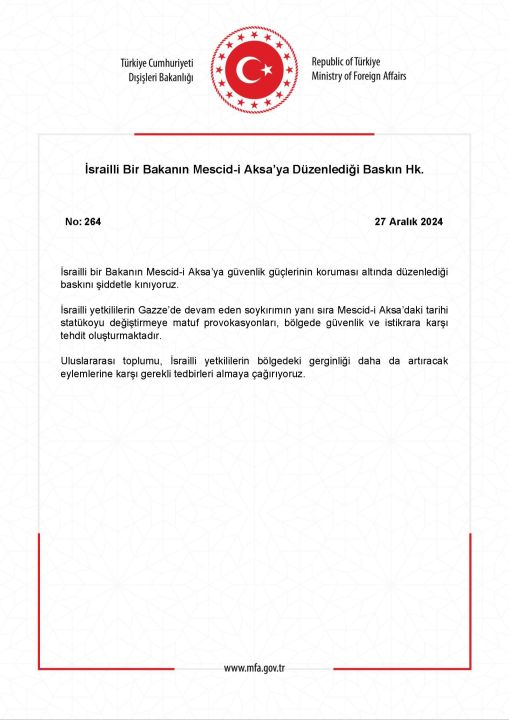 Türkiye Cumhuriyeti
Dışişleri Bakanlığı

Republic of Türkiye
Ministry of Foreign Affairs

İsrailli Bir Bakanın Mescid-i Aksa'ya Düzenlediği Baskın Hk.

No: 264

27 Aralık 2024

İsrailli bir Bakanın Mescid-i Aksa'ya güvenlik güçlerinin koruması altında düzenlediği baskını şiddetle kınıyoruz.

İsrailli yetkililerin Gazze'de devam eden soykırımın yanı sıra Mescid-i Aksa'daki tarihi statükoyu değiştirmeye matuf provokasyonları, bölgede güvenlik ve istikrara karşı tehdit oluşturmaktadır.

Uluslararası toplumu, İsrailli yetkililerin bölgedeki gerginliği daha da artıracak eylemlerine karşı gerekli tedbirleri almaya çağırıyoruz.

www.mfa.gov.tr